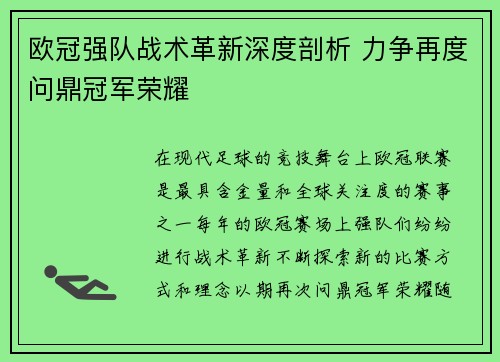 欧冠强队战术革新深度剖析 力争再度问鼎冠军荣耀

在现代足球的竞技舞台上欧冠联赛是最具含金量和全球关注度的赛事之一每年的欧冠赛场上强队们纷纷进行战术革新不断探索新的比赛方式和理念以期再次问鼎冠军荣耀随